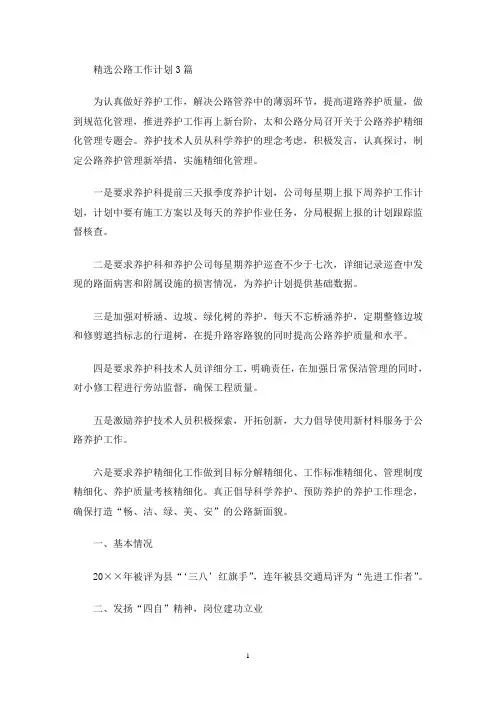 精选公路工作计划3篇

为认真做好养护工作，解决公路管养中的薄弱环节，提高道路养护质量，做到规范化管理，推进养护工作再上新台阶，太和公路分局召开关于公路养护精细化管理专题会。养护技术人员从科学养护的理念考虑，积极发言，认真探讨，制定公路养护管理新举措，实施精细化管理。

一是要求养护科提前三天报季度养护计划，公司每星期上报下周养护工作计划，计划中要有施工方案以及每天的养护作业任务，分局根据上报的计划跟踪监督核查。

二是要求养护科和养护公司每星期养护巡查不少于七次，详细记录巡查中发现的路面病害和附属设施的损害情况，为养护计划提供基础数据。

三是加强对桥涵、边坡、绿化树的养护，每天不忘桥涵养护，定期整修边坡和修剪遮挡标志的行道树，在提升路容路貌的同时提高公路养护质量和水平。

四是要求养护科技术人员详细分工，明确责任，在加强日常保洁管理的同时，对小修工程进行旁站监督，确保工程质量。

五是激励养护技术人员积极探索，开拓创新，大力倡导使用新材料服务于公路养护工作。

六是要求养护精细化工作做到目标分解精细化、工作标准精细化、管理制度精细化、养护质量考核精细化。真正倡导科学养护、预防养护的养护工作理念，确保打造“畅、洁、绿、美、安”的公路新面貌。

一、基本情况

20××年被评为县“‘三八’红旗手”，连年被县交通局评为“先进工作者”。

二、发扬“四自”精神，岗位建功立业

1